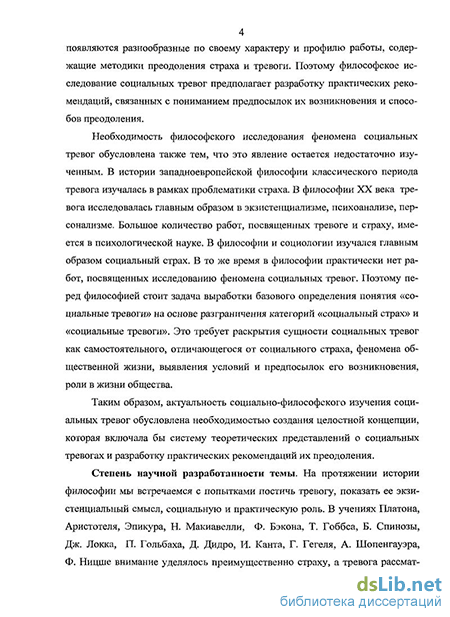 4

появляются разнообразные по своему характеру и профилю работы, содержащие методики преодоления страха и тревоги. Поэтому философское исследование социальных тревог предполагает разработку практических рекомендаций, связанных с пониманием предпосылок их возникновения и способов преодоления.

Необходимость философского исследования феномена социальных тревог обусловлена также тем, что это явление остается недостаточно изученным. В истории западноевропейской философии классического периода тревога изучалась в рамках проблематики страха. В философии XX века тревога исследовалась главным образом в экзистенциализме, психоанализе, персонализме. Большое количество работ, посвященных тревоге и страху, имеется в психологической науке. В философии и социологии изучался главным образом социальный страх. В то же время в философии практически нет работ, посвященных исследованию феномена социальных тревог. Поэтому перед философией стоит задача выработки базового определения понятия «социальные тревоги» на основе разграничения категорий «социальный страх» и «социальные тревоги». Это требует раскрытия сущности социальных тревог как самостоятельного, отличающегося от социального страха, феномена общественной жизни, выявления условий и предпосылок его возникновения, роли в жизни общества.

Таким образом, актуальность социально-философского изучения социальных тревог обусловлена необходимостью создания целостной концепции, которая включала бы систему теоретических представлений о социальных тревогах и разработку практических рекомендаций их преодоления.

Степень научной разработанности темы. На протяжении истории философии мы встречаемся с попытками постичь тревогу, показать ее экзистенциальный смысл, социальную и практическую роль. В учениях Платона, Аристотеля, Эпикура, Н. Макиавелли, Ф. Бэкона, Т. Гоббса, Б. Спинозы, Дж. Локка, П. Гольбаха, Д. Дидро, И. Канта, Г. Гегеля, А. Шопенгауэра, Ф. Ницше внимание уделялось преимущественно страху, а тревога рассмат-

dsLib.net
библиотека диссертаций